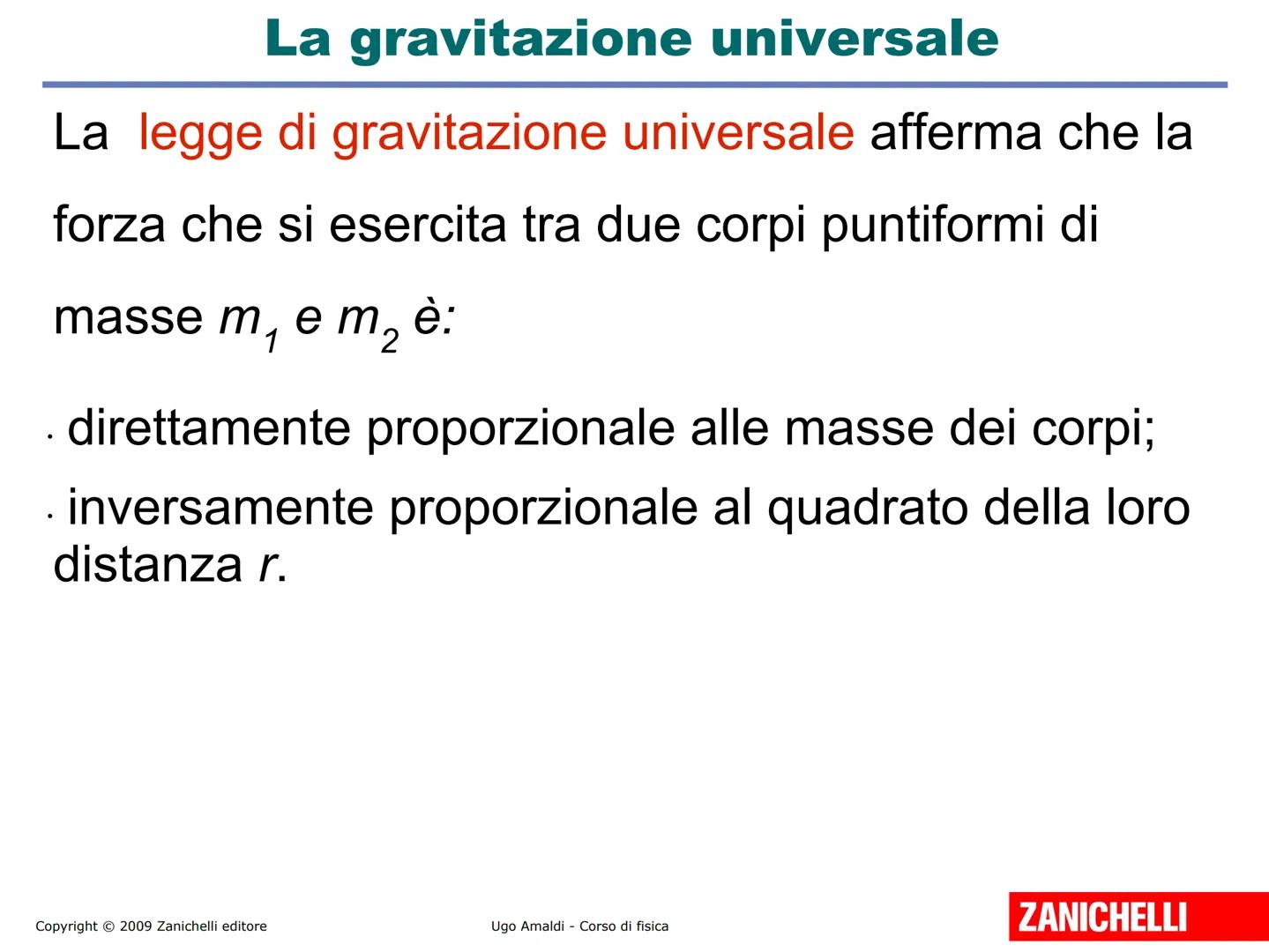 La gravitazione universale

La legge di gravitazione universale afferma che la forza che si esercita tra due corpi puntiformi di masse $m_1$ e $m_2$ è:

· direttamente proporzionale alle masse dei corpi;

· inversamente proporzionale al quadrato della loro distanza $r$.

Copyright © 2009 Zanichelli editore

Ugo Amaldi - Corso di fisica

ZANICHELLI